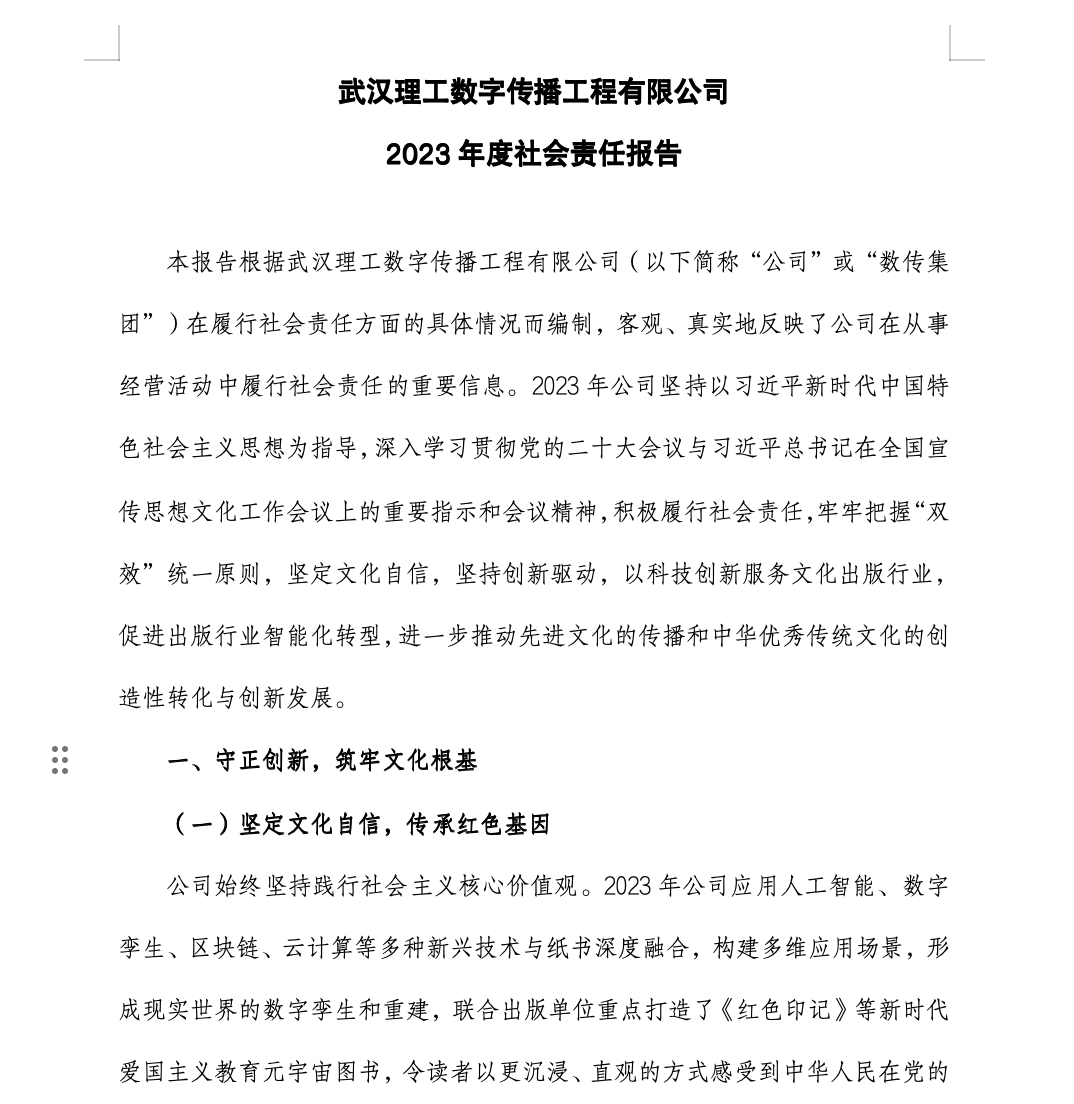 武汉理工数字传播工程有限公司

2023 年度社会责任报告

本报告根据武汉理工数字传播工程有限公司（以下简称“公司”或“数传集团”）在履行社会责任方面的具体情况而编制，客观、真实地反映了公司在从事经营活动中履行社会责任的重要信息。2023 年公司坚持以习近平新时代中国特色社会主义思想为指导，深入学习贯彻党的二十大会议与习近平总书记在全国宣传思想文化工作会议上的重要指示和会议精神，积极履行社会责任，牢牢把握“双效”统一原则，坚定文化自信，坚持创新驱动，以科技创新服务文化出版行业，促进出版行业智能化转型，进一步推动先进文化的传播和中华优秀传统文化的创造性转化与创新发展。

一、守正创新，筑牢文化根基

（一）坚定文化自信，传承红色基因

公司始终坚持践行社会主义核心价值观。2023 年公司应用人工智能、数字孪生、区块链、云计算等多种新兴技术与纸书深度融合，构建多维应用场景，形成现实世界的数字孪生和重建，联合出版单位重点打造了《红色印记》等新时代爱国主义教育元宇宙图书，令读者以更沉浸、直观的方式感受到中华人民在党的